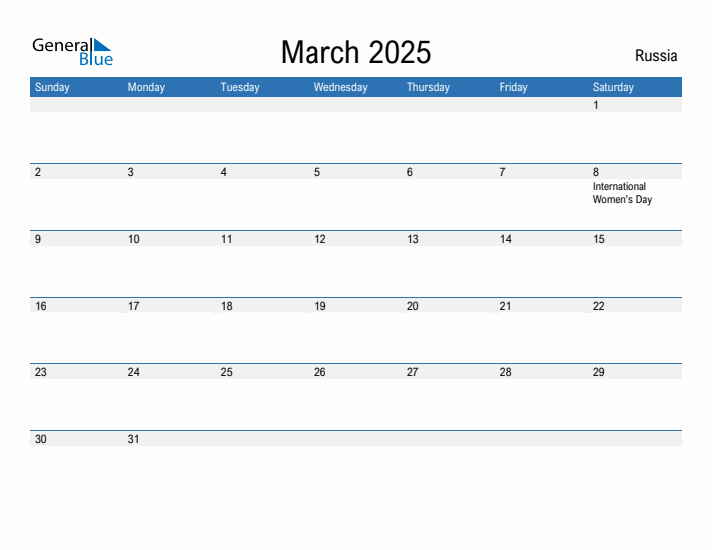 General Blue

March 2025

Russia

| Sunday | Monday | Tuesday | Wednesday | Thursday | Friday | Saturday |
|---|---|---|---|---|---|---|
| | | | | | | 1 |
| 2 | 3 | 4 | 5 | 6 | 7 | 8 International Women's Day |
| 9 | 10 | 11 | 12 | 13 | 14 | 15 |
| 16 | 17 | 18 | 19 | 20 | 21 | 22 |
| 23 | 24 | 25 | 26 | 27 | 28 | 29 |
| 30 | 31 | | | | | |